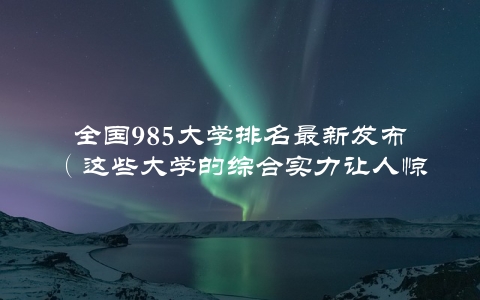 全国985大学排名最新发布
（这些大学的综合实力让人惊